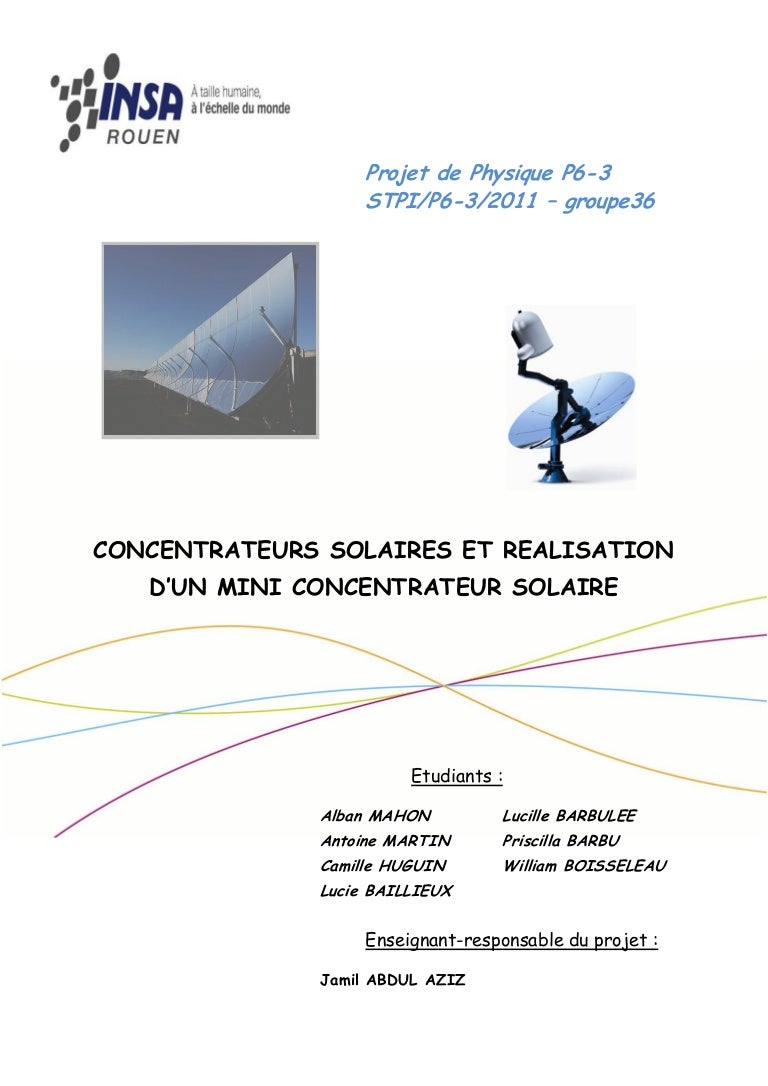 INSA
ROUEN
À taille humaine, à l'échelle du monde

Projet de Physique P6-3
STPI/P6-3/2011 – groupe36

CONCENTRATEURS SOLAIRES ET REALISATION D'UN MINI CONCENTRATEUR SOLAIRE

Etudiants :

Alban MAHON
Antoine MARTIN
Camille HUGUIN
Lucie BAILLIEUX

Lucille BARBULEE
Priscilla BARBU
William BOISSELEAU

Enseignant-responsable du projet :

Jamil ABDUL AZIZ